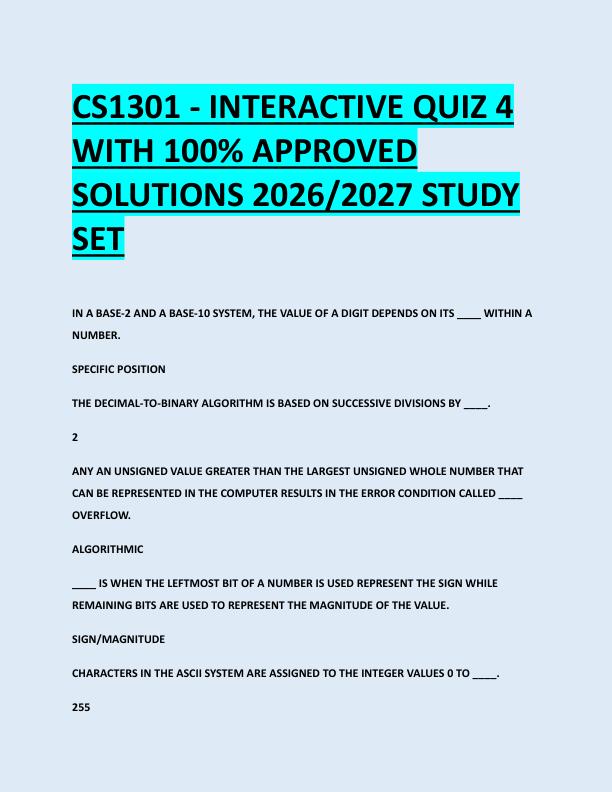 CS1301 - INTERACTIVE QUIZ 4 WITH 100% APPROVED SOLUTIONS 2026/2027 STUDY SET

IN A BASE-2 AND A BASE-10 SYSTEM, THE VALUE OF A DIGIT DEPENDS ON ITS ____ WITHIN A NUMBER.

SPECIFIC POSITION

THE DECIMAL-TO-BINARY ALGORITHM IS BASED ON SUCCESSIVE DIVISIONS BY ____.

2

ANY AN UNSIGNED VALUE GREATER THAN THE LARGEST UNSIGNED WHOLE NUMBER THAT CAN BE REPRESENTED IN THE COMPUTER RESULTS IN THE ERROR CONDITION CALLED ____ OVERFLOW.

ALGORITHMIC

____ IS WHEN THE LEFTMOST BIT OF A NUMBER IS USED REPRESENT THE SIGN WHILE REMAINING BITS ARE USED TO REPRESENT THE MAGNITUDE OF THE VALUE.

SIGN/MAGNITUDE

CHARACTERS IN THE ASCII SYSTEM ARE ASSIGNED TO THE INTEGER VALUES 0 TO ____.

255